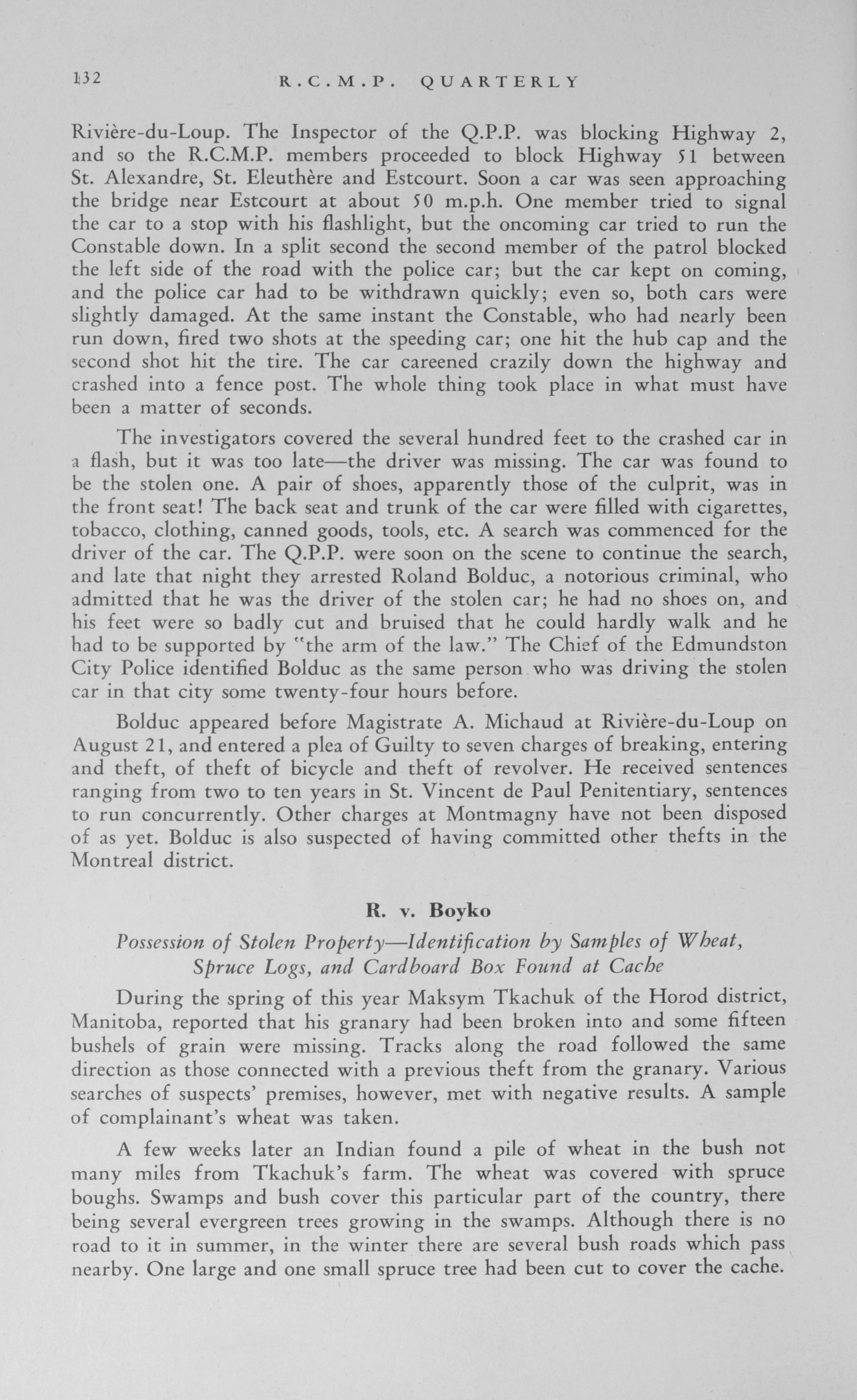 132 R.C.M.P. QUARTERLY

Rivière-du-Loup. The Inspector of the Q.P.P. was blocking Highway 2, and so the R.C.M.P. members proceeded to block Highway 51 between St. Alexandre, St. Eleuthère and Estcourt. Soon a car was seen approaching the bridge near Estcourt at about 50 m.p.h. One member tried to signal the car to a stop with his flashlight, but the oncoming car tried to run the Constable down. In a split second the second member of the patrol blocked the left side of the road with the police car; but the car kept on coming, and the police car had to be withdrawn quickly; even so, both cars were slightly damaged. At the same instant the Constable, who had nearly been run down, fired two shots at the speeding car; one hit the hub cap and the second shot hit the tire. The car careened crazily down the highway and crashed into a fence post. The whole thing took place in what must have been a matter of seconds.

The investigators covered the several hundred feet to the crashed car in a flash, but it was too late—the driver was missing. The car was found to be the stolen one. A pair of shoes, apparently those of the culprit, was in the front seat! The back seat and trunk of the car were filled with cigarettes, tobacco, clothing, canned goods, tools, etc. A search was commenced for the driver of the car. The Q.P.P. were soon on the scene to continue the search, and late that night they arrested Roland Bolduc, a notorious criminal, who admitted that he was the driver of the stolen car; he had no shoes on, and his feet were so badly cut and bruised that he could hardly walk and he had to be supported by "the arm of the law." The Chief of the Edmundston City Police identified Bolduc as the same person who was driving the stolen car in that city some twenty-four hours before.

Bolduc appeared before Magistrate A. Michaud at Rivière-du-Loup on August 21, and entered a plea of Guilty to seven charges of breaking, entering and theft, of theft of bicycle and theft of revolver. He received sentences ranging from two to ten years in St. Vincent de Paul Penitentiary, sentences to run concurrently. Other charges at Montmagny have not been disposed of as yet. Bolduc is also suspected of having committed other thefts in the Montreal district.

R. v. Boyko

Possession of Stolen Property—Identification by Samples of Wheat, Spruce Logs, and Cardboard Box Found at Cache

During the spring of this year Maksym Tkachuk of the Horod district, Manitoba, reported that his granary had been broken into and some fifteen bushels of grain were missing. Tracks along the road followed the same direction as those connected with a previous theft from the granary. Various searches of suspects' premises, however, met with negative results. A sample of complainant's wheat was taken.

A few weeks later an Indian found a pile of wheat in the bush not many miles from Tkachuk's farm. The wheat was covered with spruce boughs. Swamps and bush cover this particular part of the country, there being several evergreen trees growing in the swamps. Although there is no road to it in summer, in the winter there are several bush roads which pass nearby. One large and one small spruce tree had been cut to cover the cache.